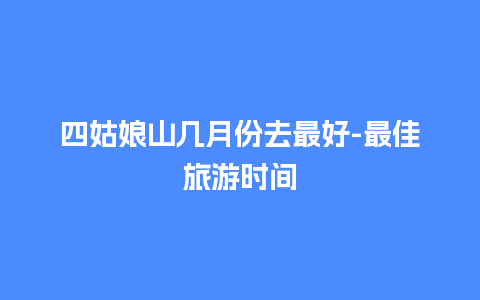 四姑娘山几月份去最好-最佳旅游时间